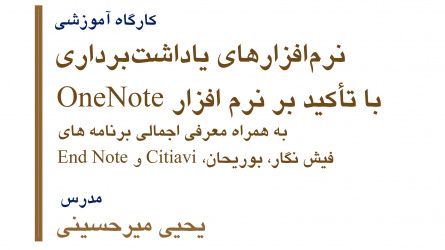 کارگاه آموزشی

نرم‌افزارهای یاداشت‌برداری

با تأکید بر نرم افزار OneNote

به همراه معرفی اجمالی برنامه های

فیش نگار، بوریحان، Citiavi و End Note

مدرس

یحیی میرحسینی